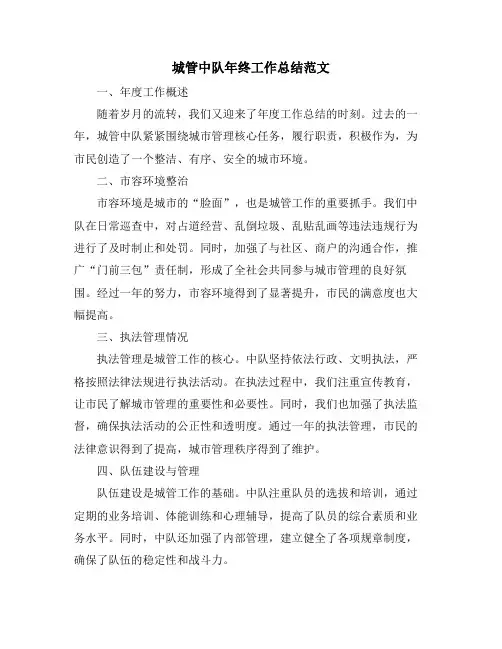 城管中队年终工作总结范文

一、年度工作概述

随着岁月的流转，我们又迎来了年度工作总结的时刻。过去的一年，城管中队紧紧围绕城市管理核心任务，履行职责，积极作为，为市民创造了一个整洁、有序、安全的城市环境。

二、市容环境整治

市容环境是城市的“脸面”，也是城管工作的重要抓手。我们中队在日常巡查中，对占道经营、乱倒垃圾、乱贴乱画等违法违规行为进行了及时制止和处罚。同时，加强了与社区、商户的沟通合作，推广“门前三包”责任制，形成了全社会共同参与城市管理的良好氛围。经过一年的努力，市容环境得到了显著提升，市民的满意度也大幅提高。

三、执法管理情况

执法管理是城管工作的核心。中队坚持依法行政、文明执法，严格按照法律法规进行执法活动。在执法过程中，我们注重宣传教育，让市民了解城市管理的重要性和必要性。同时，我们也加强了执法监督，确保执法活动的公正性和透明度。通过一年的执法管理，市民的法律意识得到了提高，城市管理秩序得到了维护。

四、队伍建设与管理

队伍建设是城管工作的基础。中队注重队员的选拔和培训，通过定期的业务培训、体能训练和心理辅导，提高了队员的综合素质和业务水平。同时，中队还加强了内部管理，建立健全了各项规章制度，确保了队伍的稳定性和战斗力。